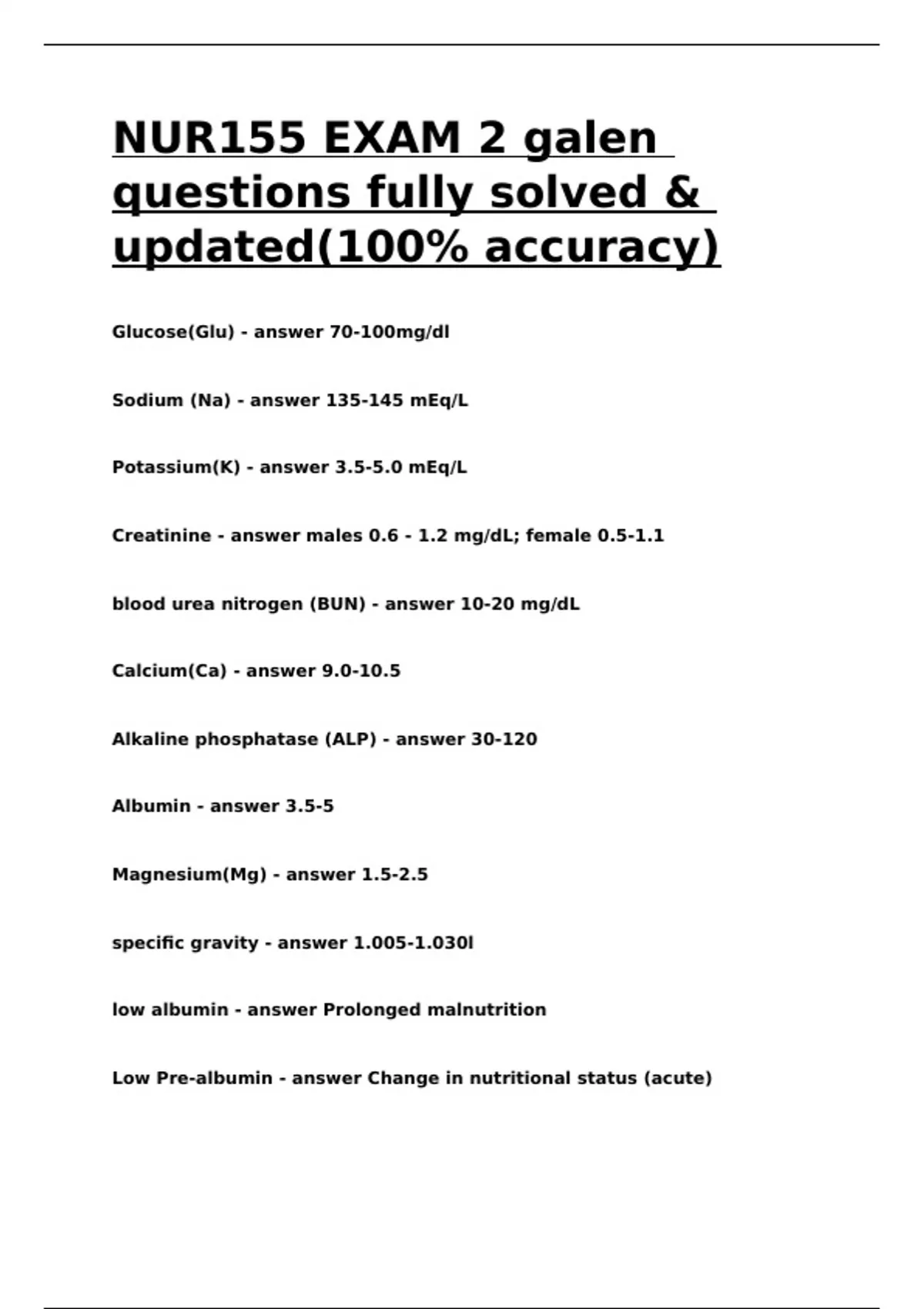 NUR155 EXAM 2 galen questions fully solved & updated(100% accuracy)

Glucose(Glu) - answer 70-100mg/dl

Sodium (Na) - answer 135-145 mEq/L

Potassium(K) - answer 3.5-5.0 mEq/L

Creatinine - answer males 0.6 - 1.2 mg/dL; female 0.5-1.1

blood urea nitrogen (BUN) - answer 10-20 mg/dL

Calcium(Ca) - answer 9.0-10.5

Alkaline phosphatase (ALP) - answer 30-120

Albumin - answer 3.5-5

Magnesium(Mg) - answer 1.5-2.5

specific gravity - answer 1.005-1.030l

low albumin - answer Prolonged malnutrition

Low Pre-albumin - answer Change in nutritional status (acute)